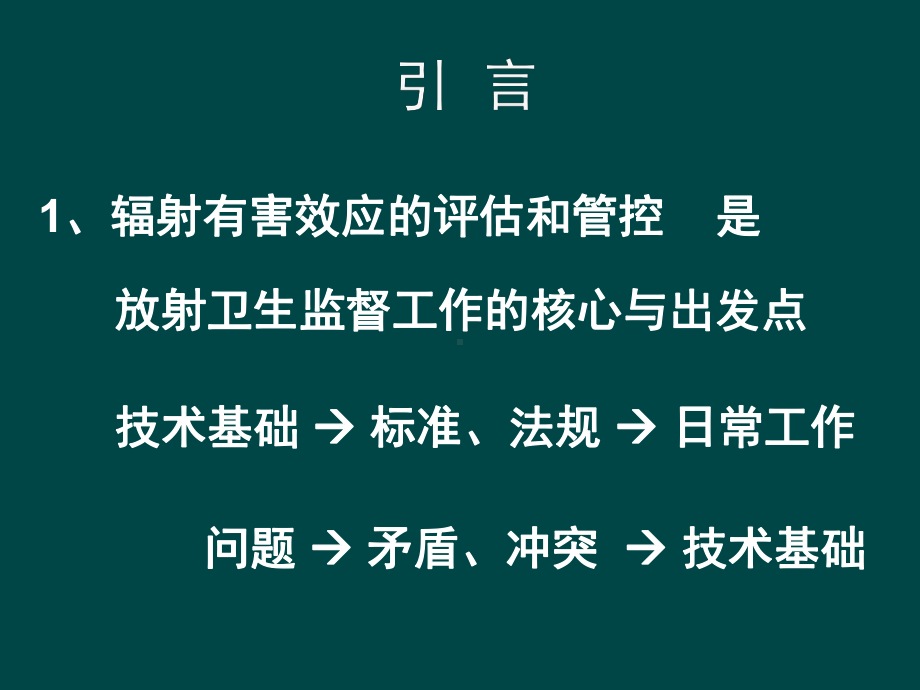 引 言

1、辐射有害效应的评估和管控 是

放射卫生监督工作的核心与出发点

技术基础 → 标准、法规 → 日常工作

问题 → 矛盾、冲突 → 技术基础